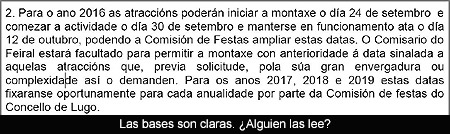 2. Para o ano 2016 as atraccións poderán iniciar a montaxe o día 24 de setembro e comezar a actividade o día 30 de setembro e manterse en funcionamento ata o día 12 de outubro, podendo a Comisión de Festas ampliar estas datas. O Comisario do Feiral estará facultado para permitir a montaxe con anterioridade á data sinalada a aquelas atraccións que, previa solicitude, pola súa gran envergadura ou complexidade así o demanden. Para os anos 2017, 2018 e 2019 estas datas fixaranse oportunamente para cada anualidade por parte da Comisión de festas do Concello de Lugo.

Las bases son claras. ¿Alguien las lee?